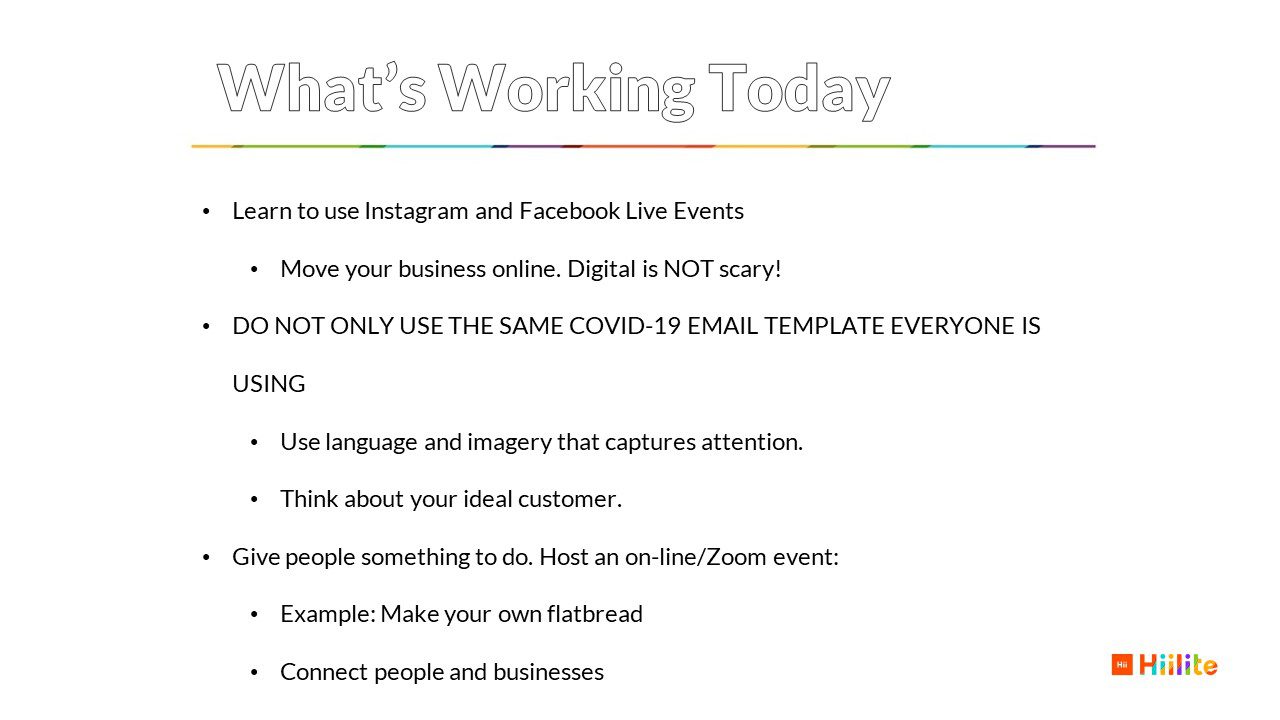 What's Working Today

• Learn to use Instagram and Facebook Live Events

• Move your business online. Digital is NOT scary!

• DO NOT ONLY USE THE SAME COVID-19 EMAIL TEMPLATE EVERYONE IS USING

• Use language and imagery that captures attention.

• Think about your ideal customer.

• Give people something to do. Host an on-line/Zoom event:

• Example: Make your own flatbread

• Connect people and businesses

Hii Hiilite